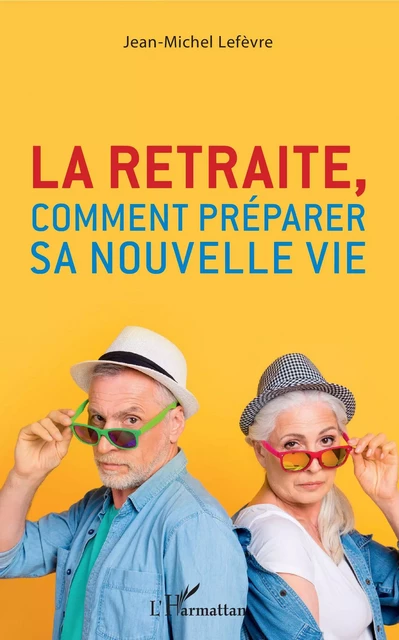 Jean-Michel Lefèvre

LA RETRAITE,
COMMENT PRÉPARER
SA NOUVELLE VIE

L'Harmattan